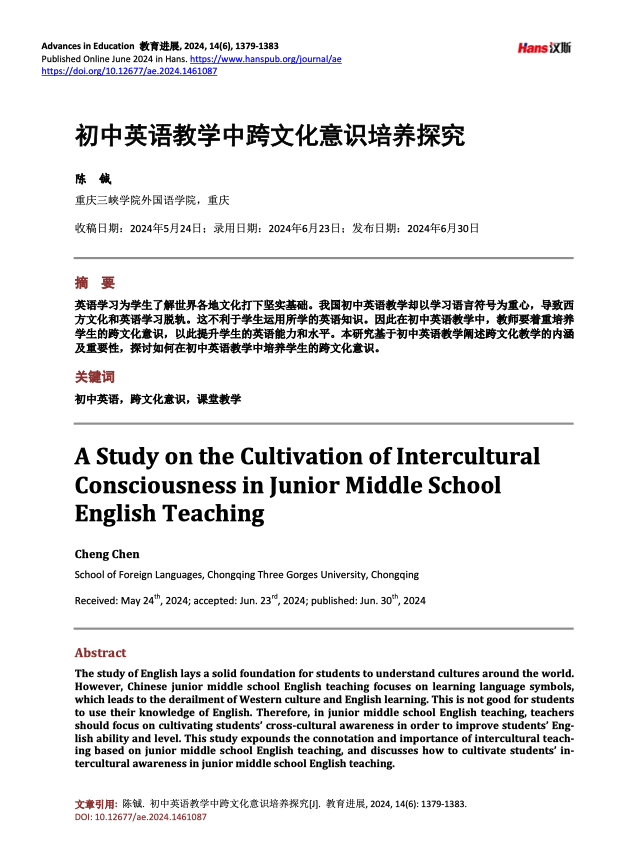 Advances in Education 教育进展, 2024, 14(6), 1379-1383
Published Online June 2024 in Hans. https://www.hanspub.org/journal/ae
https://doi.org/10.12677/ae.2024.1461087

Hans汉斯

初中英语教学中跨文化意识培养探究

陈 铖

重庆三峡学院外国语学院，重庆

收稿日期：2024年5月24日；录用日期：2024年6月23日；发布日期：2024年6月30日

摘 要

英语学习为学生了解世界各地文化打下坚实基础。我国初中英语教学却以学习语言符号为重心，导致西方文化和英语学习脱轨。这不利于学生运用所学的英语知识。因此在初中英语教学中，教师要着重培养学生的跨文化意识，以此提升学生的英语能力和水平。本研究基于初中英语教学阐述跨文化教学的内涵及重要性，探讨如何在初中英语教学中培养学生的跨文化意识。

关键词

初中英语，跨文化意识，课堂教学

A Study on the Cultivation of Intercultural Consciousness in Junior Middle School English Teaching

Cheng Chen

School of Foreign Languages, Chongqing Three Gorges University, Chongqing

Received: May 24$^{th}$, 2024; accepted: Jun. 23$^{rd}$, 2024; published: Jun. 30$^{th}$, 2024

Abstract

The study of English lays a solid foundation for students to understand cultures around the world. However, Chinese junior middle school English teaching focuses on learning language symbols, which leads to the derailment of Western culture and English learning. This is not good for students to use their knowledge of English. Therefore, in junior middle school English teaching, teachers should focus on cultivating students' cross-cultural awareness in order to improve students' English ability and level. This study expounds the connotation and importance of intercultural teaching based on junior middle school English teaching, and discusses how to cultivate students' intercultural awareness in junior middle school English teaching.

文章引用: 陈铖. 初中英语教学中跨文化意识培养探究[J]. 教育进展, 2024, 14(6): 1379-1383.
DOI: 10.12677/ae.2024.1461087